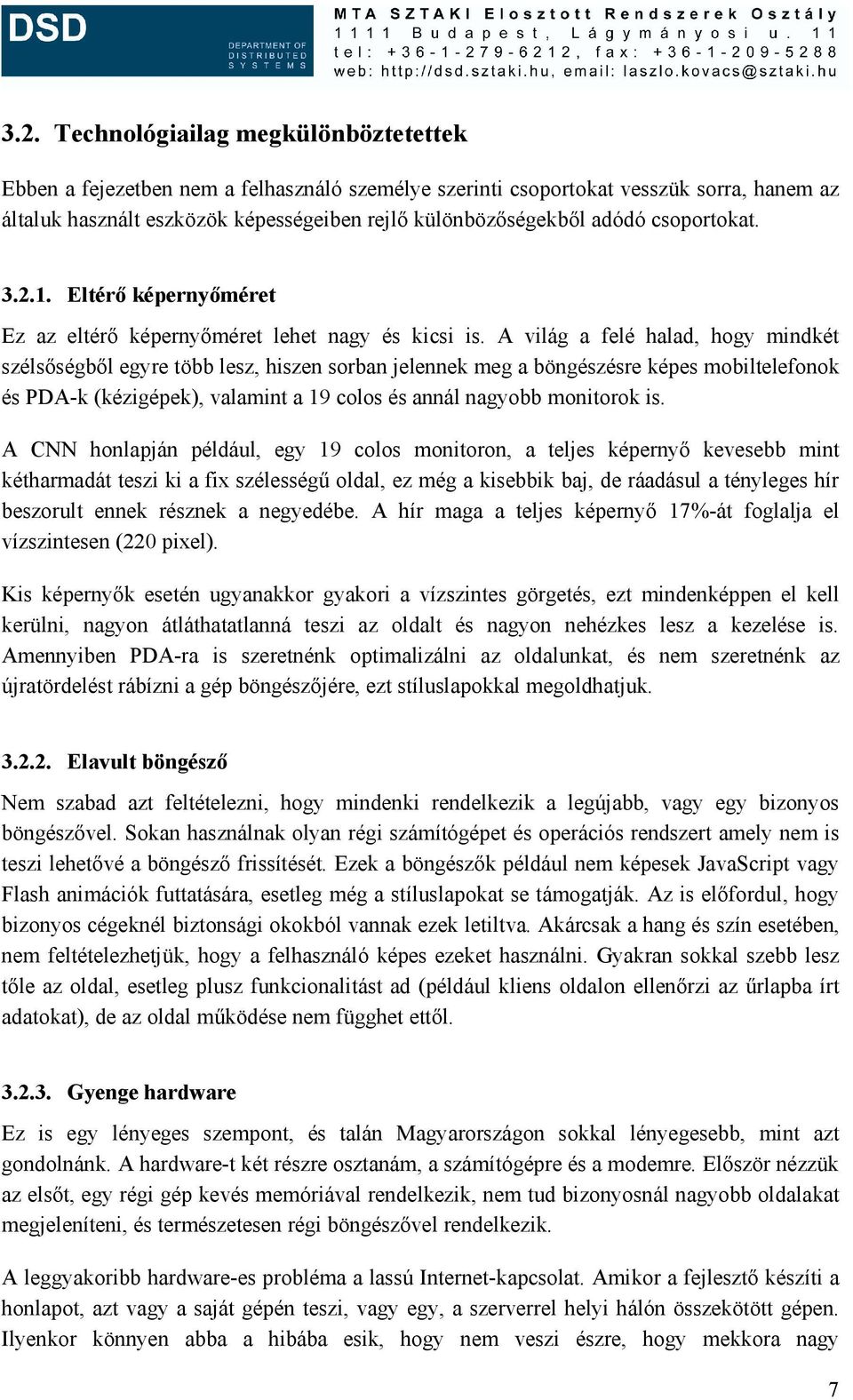 DSD
DEPARTMENT OF DISTRIBUTED SYSTEMS

MTA SZTAKI Elosztott Rendszerek Osztály
1111 Budapest, Lágymányosi u. 11
tel: +36-1-279-6212, fax: +36-1-209-5288
web: http://dsd.sztaki.hu, email: laszlo.kovacs@sztaki.hu

3.2. Technológiailag megkülönböztetettek

Ebben a fejezetben nem a felhasználó személye szerinti csoportokat vesszük sorra, hanem az általuk használt eszközök képességeiben rejlő különbözőségekből adódó csoportokat.

3.2.1. Eltérő képernyőméret

Ez az eltérő képernyőméret lehet nagy és kicsi is. A világ a felé halad, hogy mindkét szélsőségből egyre több lesz, hiszen sorban jelennek meg a böngészésre képes mobiltelefonok és PDA-k (kézigépek), valamint a 19 colos és annál nagyobb monitorok is.

A CNN honlapján például, egy 19 colos monitoron, a teljes képernyő kevesebb mint kétharmadát teszi ki a fix szélességű oldal, ez még a kisebbik baj, de ráadásul a tényleges hír beszorult ennek résznek a negyedébe. A hír maga a teljes képernyő 17%-át foglalja el vízszintesen (220 pixel).

Kis képernyők esetén ugyanakkor gyakori a vízszintes görgetés, ezt mindenképpen el kell kerülni, nagyon átláthatatlanná teszi az oldalt és nagyon nehézkes lesz a kezelése is. Amennyiben PDA-ra is szeretnénk optimalizálni az oldalunkat, és nem szeretnénk az újratördelést rábízni a gép böngészőjére, ezt stíluslapokkal megoldhatjuk.

3.2.2. Elavult böngésző

Nem szabad azt feltételezni, hogy mindenki rendelkezik a legújabb, vagy egy bizonyos böngészővel. Sokan használnak olyan régi számítógépet és operációs rendszert amely nem is teszi lehetővé a böngésző frissítését. Ezek a böngészők például nem képesek JavaScript vagy Flash animációk futtatására, esetleg még a stíluslapokat se támogatják. Az is előfordul, hogy bizonyos cégeknél biztonsági okokból vannak ezek letiltva. Akárcsak a hang és szín esetében, nem feltételezhetjük, hogy a felhasználó képes ezeket használni. Gyakran sokkal szebb lesz tőle az oldal, esetleg plusz funkcionalitást ad (például kliens oldalon ellenőrzi az űrlapba írt adatokat), de az oldal működése nem függhet ettől.

3.2.3. Gyenge hardware

Ez is egy lényeges szempont, és talán Magyarországon sokkal lényegesebb, mint azt gondolnánk. A hardware-t két részre osztanám, a számítógépre és a modemre. Először nézzük az elsőt, egy régi gép kevés memóriával rendelkezik, nem tud bizonyosnál nagyobb oldalakat megjeleníteni, és természetesen régi böngészővel rendelkezik.

A leggyakoribb hardware-es probléma a lassú Internet-kapcsolat. Amikor a fejlesztő készíti a honlapot, azt vagy a saját gépén teszi, vagy egy, a szerverrel helyi hálón összekötött gépen. Ilyenkor könnyen abba a hibába esik, hogy nem veszi észre, hogy mekkora nagy

7